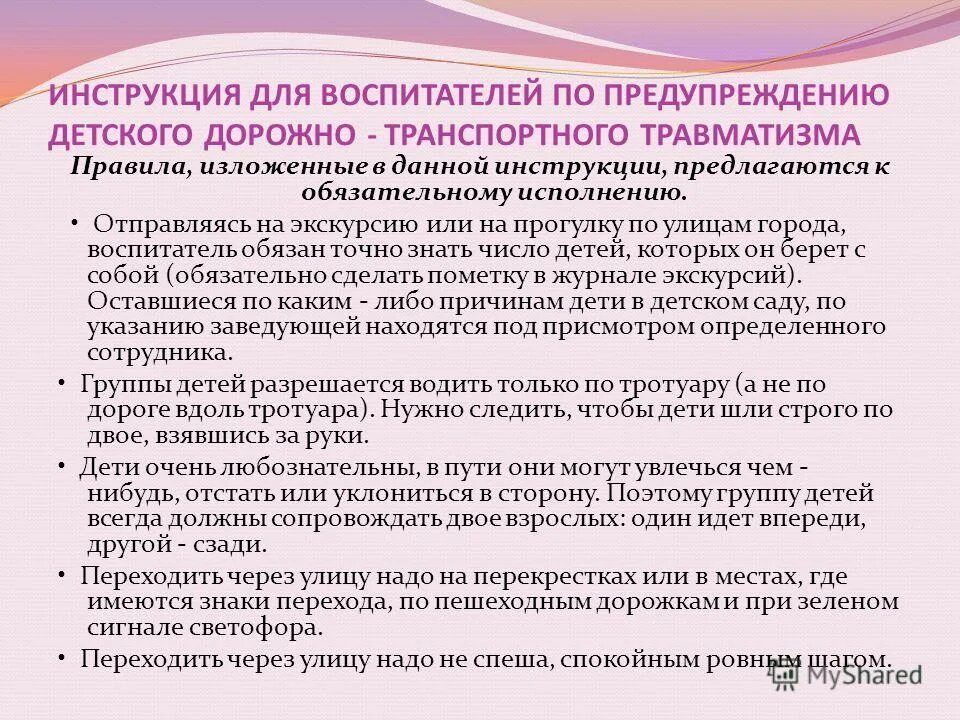 ИНСТРУКЦИЯ ДЛЯ ВОСПИТАТЕЛЕЙ ПО ПРЕДУПРЕЖДЕНИЮ ДЕТСКОГО ДОРОЖНО - ТРАНСПОРТНОГО ТРАВМАТИЗМА

Правила, изложенные в данной инструкции, предлагаются к обязательному исполнению.

• Отправляясь на экскурсию или на прогулку по улицам города, воспитатель обязан точно знать число детей, которых он берет с собой (обязательно сделать пометку в журнале экскурсий). Оставшиеся по каким - либо причинам дети в детском саду, по указанию заведующей находятся под присмотром определенного сотрудника.

• Группы детей разрешается водить только по тротуару (а не по дороге вдоль тротуара). Нужно следить, чтобы дети шли строго по двое, взявшись за руки.

• Дети очень любознательны, в пути они могут увлечься чем - нибудь, отстать или уклониться в сторону. Поэтому группу детей всегда должны сопровождать двое взрослых: один идет впереди, другой - сзади.

• Переходить через улицу надо на перекрестках или в местах, где имеются знаки перехода, по пешеходным дорожкам и при зеленом сигнале светофора.

• Переходить через улицу надо не спеша, спокойным ровным шагом.

MyShared